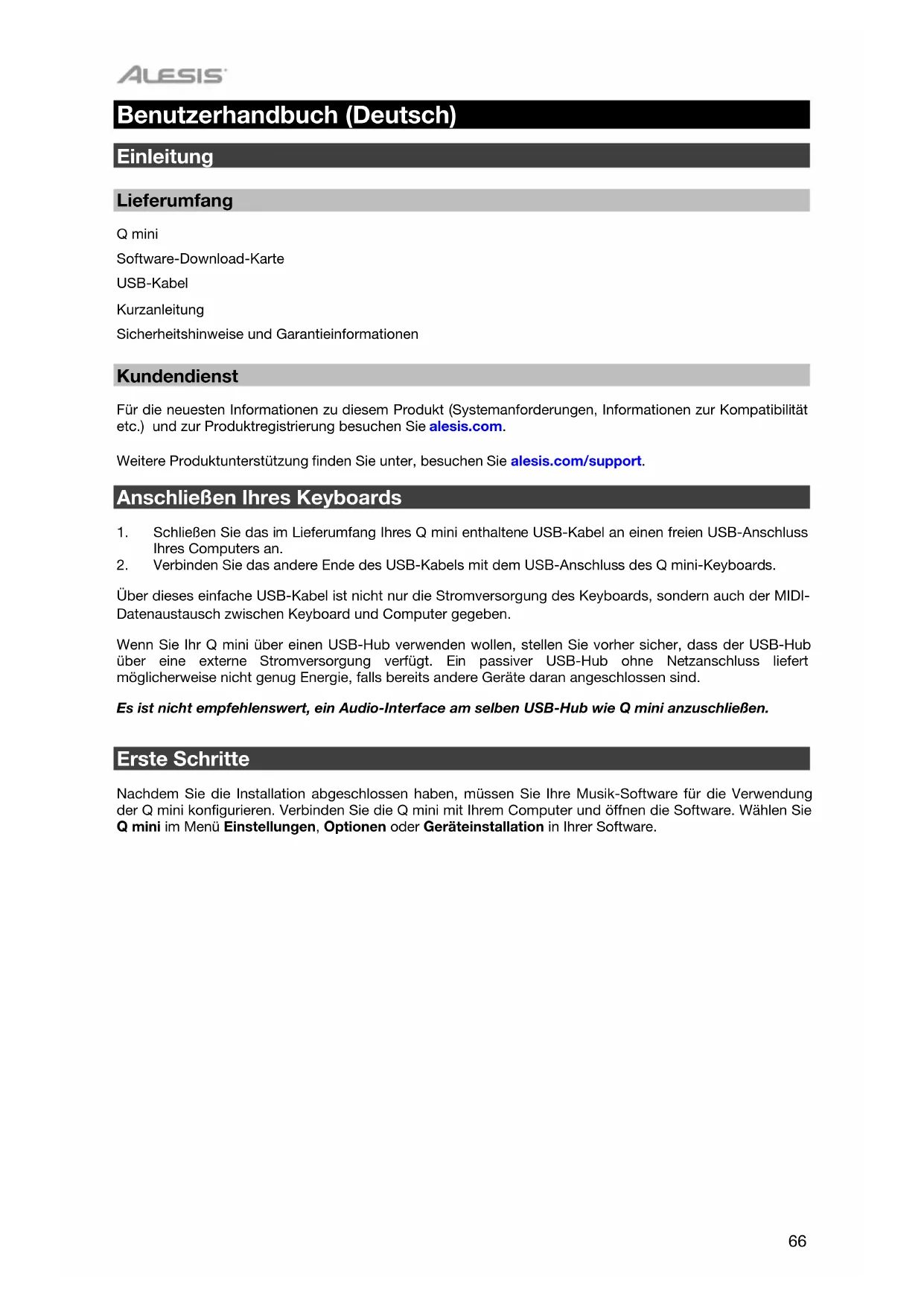 ALESIS

Benutzerhandbuch (Deutsch)

Einleitung

Lieferumfang

Q mini

Software-Download-Karte

USB-Kabel

Kurzanleitung

Sicherheitshinweise und Garantieinformationen

Kundendienst

Für die neuesten Informationen zu diesem Produkt (Systemanforderungen, Informationen zur Kompatibilität etc.) und zur Produktregistrierung besuchen Sie alesis.com.

Weitere Produktunterstützung finden Sie unter, besuchen Sie alesis.com/support.

Anschließen Ihres Keyboards

1. Schließen Sie das im Lieferumfang Ihres Q mini enthaltene USB-Kabel an einen freien USB-Anschluss Ihres Computers an.
2. Verbinden Sie das andere Ende des USB-Kabels mit dem USB-Anschluss des Q mini-Keyboards.

Über dieses einfache USB-Kabel ist nicht nur die Stromversorgung des Keyboards, sondern auch der MIDI-Datenaustausch zwischen Keyboard und Computer gegeben.

Wenn Sie Ihr Q mini über einen USB-Hub verwenden wollen, stellen Sie vorher sicher, dass der USB-Hub über eine externe Stromversorgung verfügt. Ein passiver USB-Hub ohne Netzanschluss liefert möglicherweise nicht genug Energie, falls bereits andere Geräte daran angeschlossen sind.

Es ist nicht empfehlenswert, ein Audio-Interface am selben USB-Hub wie Q mini anzuschließen.

Erste Schritte

Nachdem Sie die Installation abgeschlossen haben, müssen Sie Ihre Musik-Software für die Verwendung der Q mini konfigurieren. Verbinden Sie die Q mini mit Ihrem Computer und öffnen die Software. Wählen Sie Q mini im Menü Einstellungen, Optionen oder Geräteinstallation in Ihrer Software.

66